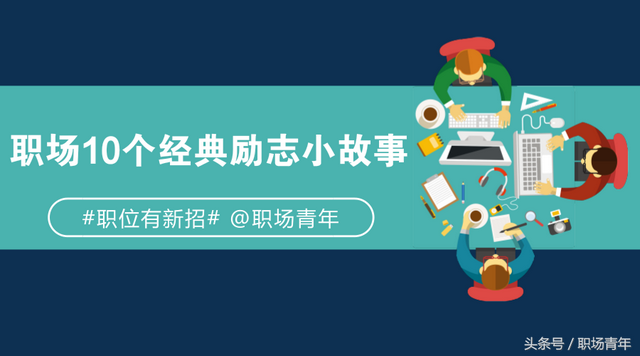 职场10个经典励志小故事

#职位有新招# @职场青年

头条号 / 职场青年